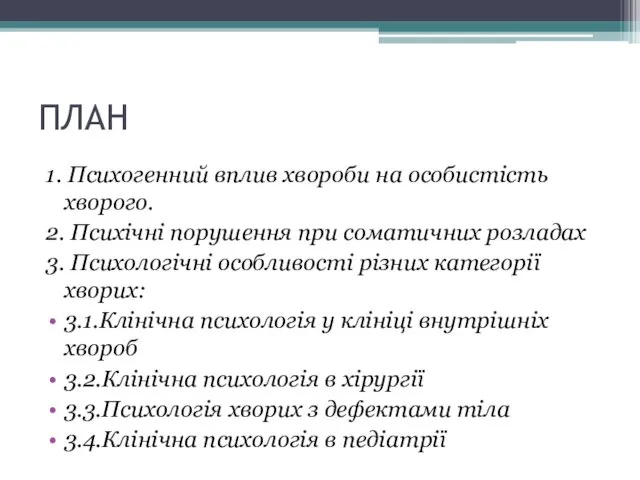 ПЛАН

1. Психогенний вплив хвороби на особистість хворого.

2. Психічні порушення при соматичних розладах

3. Психологічні особливості різних категорії хворих:

• 3.1.Клінічна психологія у клініці внутрішніх хвороб

• 3.2.Клінічна психологія в хірургії

• 3.3.Психологія хворих з дефектами тіла

• 3.4.Клінічна психологія в педіатрії